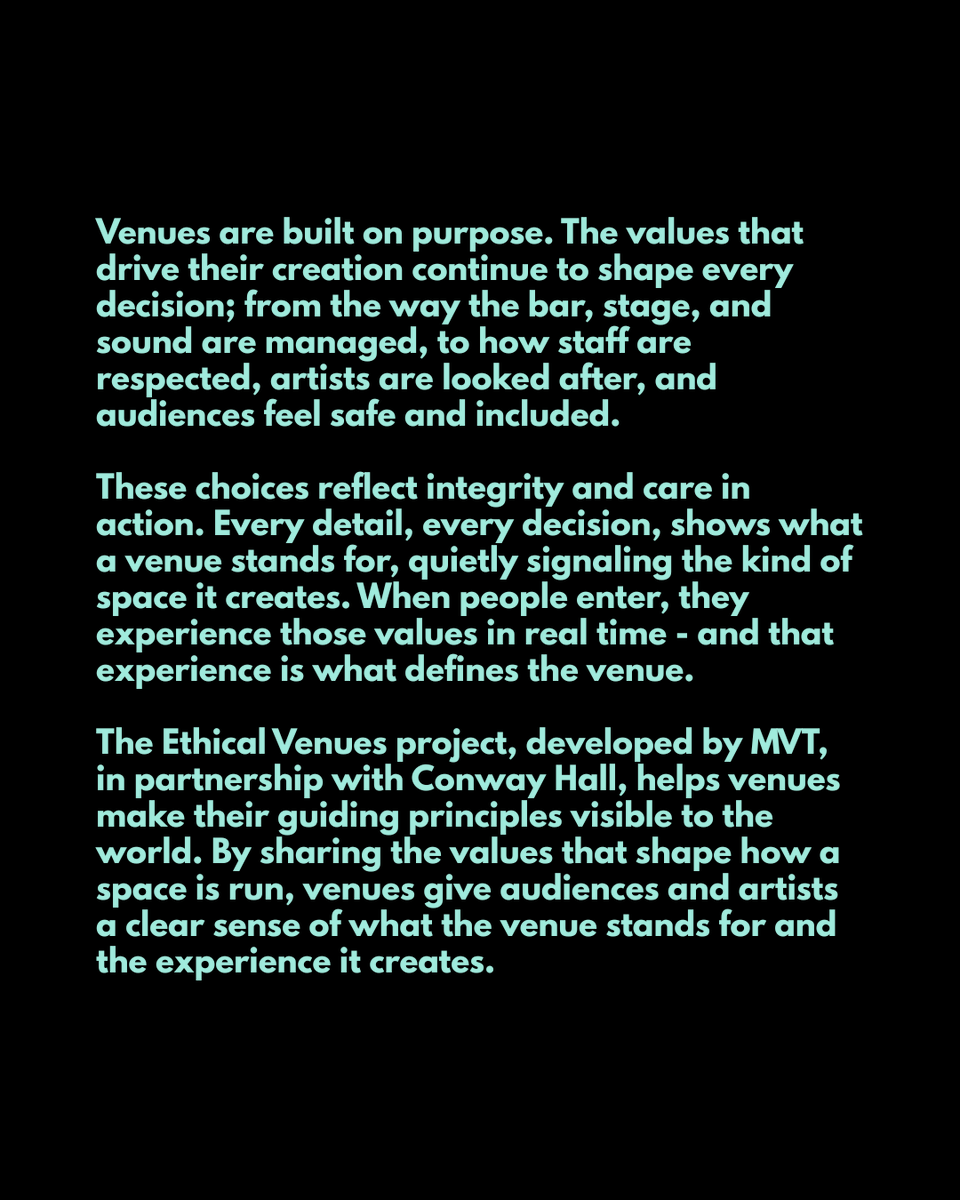 Venues are built on purpose. The values that drive their creation continue to shape every decision; from the way the bar, stage, and sound are managed, to how staff are respected, artists are looked after, and audiences feel safe and included.

These choices reflect integrity and care in action. Every detail, every decision, shows what a venue stands for, quietly signaling the kind of space it creates. When people enter, they experience those values in real time - and that experience is what defines the venue.

The Ethical Venues project, developed by MVT, in partnership with Conway Hall, helps venues make their guiding principles visible to the world. By sharing the values that shape how a space is run, venues give audiences and artists a clear sense of what the venue stands for and the experience it creates.